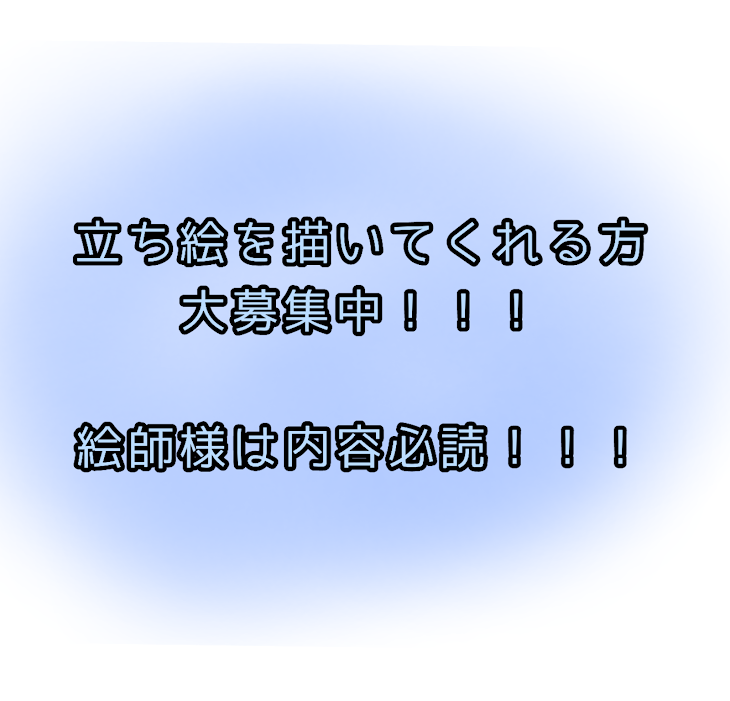 立ち絵を描いてくれる方
大募集中！！！

絵師様は内容必読！！！